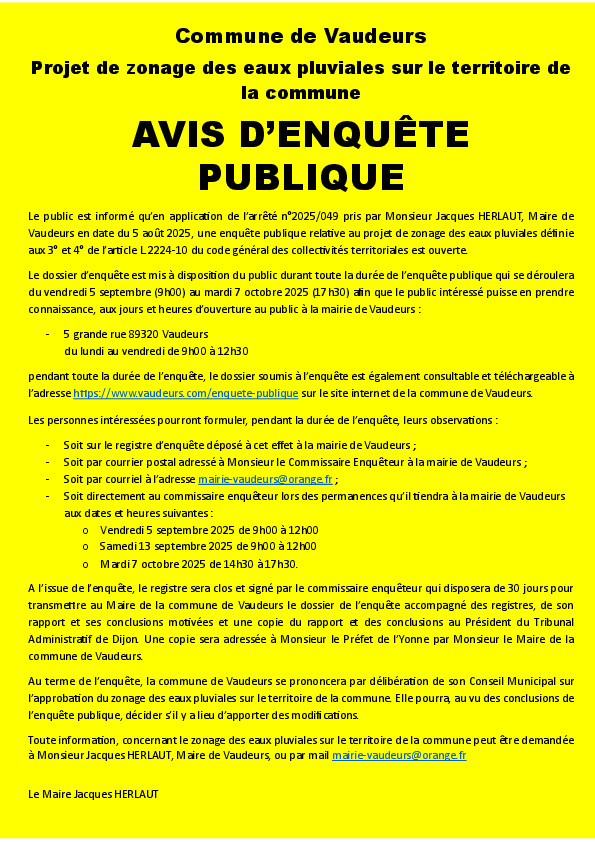 Commune de Vaudeurs

Projet de zonage des eaux pluviales sur le territoire de la commune

AVIS D'ENQUÊTE PUBLIQUE

Le public est informé qu'en application de l'arrêté n°2025/049 pris par Monsieur Jacques HERLAUT, Maire de Vaudeurs en date du 5 août 2025, une enquête publique relative au projet de zonage des eaux pluviales définie aux 3° et 4° de l'article L.2224-10 du code général des collectivités territoriales est ouverte.

Le dossier d'enquête est mis à disposition du public durant toute la durée de l'enquête publique qui se déroulera du vendredi 5 septembre (9h00) au mardi 7 octobre 2025 (17h30) afin que le public intéressé puisse en prendre connaissance, aux jours et heures d'ouverture au public à la mairie de Vaudeurs :

- 5 grande rue 89320 Vaudeurs
du lundi au vendredi de 9h00 à 12h30

pendant toute la durée de l'enquête, le dossier soumis à l'enquête est également consultable et téléchargeable à l'adresse https://www.vaudeurs.com/enquete-publique sur le site internet de la commune de Vaudeurs.

Les personnes intéressées pourront formuler, pendant la durée de l'enquête, leurs observations :

- Soit sur le registre d'enquête déposé à cet effet à la mairie de Vaudeurs ;
- Soit par courrier postal adressé à Monsieur le Commissaire Enquêteur à la mairie de Vaudeurs ;
- Soit par courriel à l'adresse mairie-vaudeurs@orange.fr ;
- Soit directement au commissaire enquêteur lors des permanences qu'il tiendra à la mairie de Vaudeurs aux dates et heures suivantes :
  o Vendredi 5 septembre 2025 de 9h00 à 12h00
  o Samedi 13 septembre 2025 de 9h00 à 12h00
  o Mardi 7 octobre 2025 de 14h30 à 17h30.

A l'issue de l'enquête, le registre sera clos et signé par le commissaire enquêteur qui disposera de 30 jours pour transmettre au Maire de la commune de Vaudeurs le dossier de l'enquête accompagné des registres, de son rapport et ses conclusions motivées et une copie du rapport et des conclusions au Président du Tribunal Administratif de Dijon. Une copie sera adressée à Monsieur le Préfet de l'Yonne par Monsieur le Maire de la commune de Vaudeurs.

Au terme de l'enquête, la commune de Vaudeurs se prononcera par délibération de son Conseil Municipal sur l'approbation du zonage des eaux pluviales sur le territoire de la commune. Elle pourra, au vu des conclusions de l'enquête publique, décider s'il y a lieu d'apporter des modifications.

Toute information, concernant le zonage des eaux pluviales sur le territoire de la commune peut être demandée à Monsieur Jacques HERLAUT, Maire de Vaudeurs, ou par mail mairie-vaudeurs@orange.fr

Le Maire Jacques HERLAUT